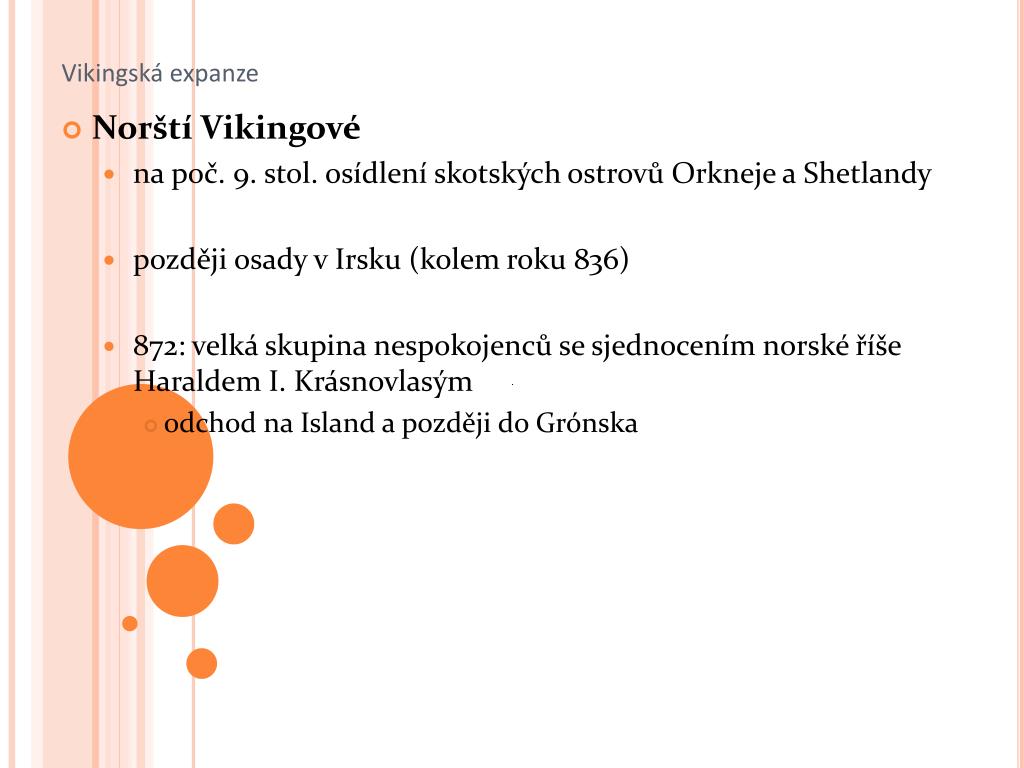 Vikingská expanze

Norští Vikingové

na poč. 9. stol. osídlení skotských ostrovů Orkneje a Shetlandy

později osady v Irsku (kolem roku 836)

872: velká skupina nespokojenců se sjednocením norské říše Haraldem I. Krásnovlasým

odchod na Island a později do Grónska